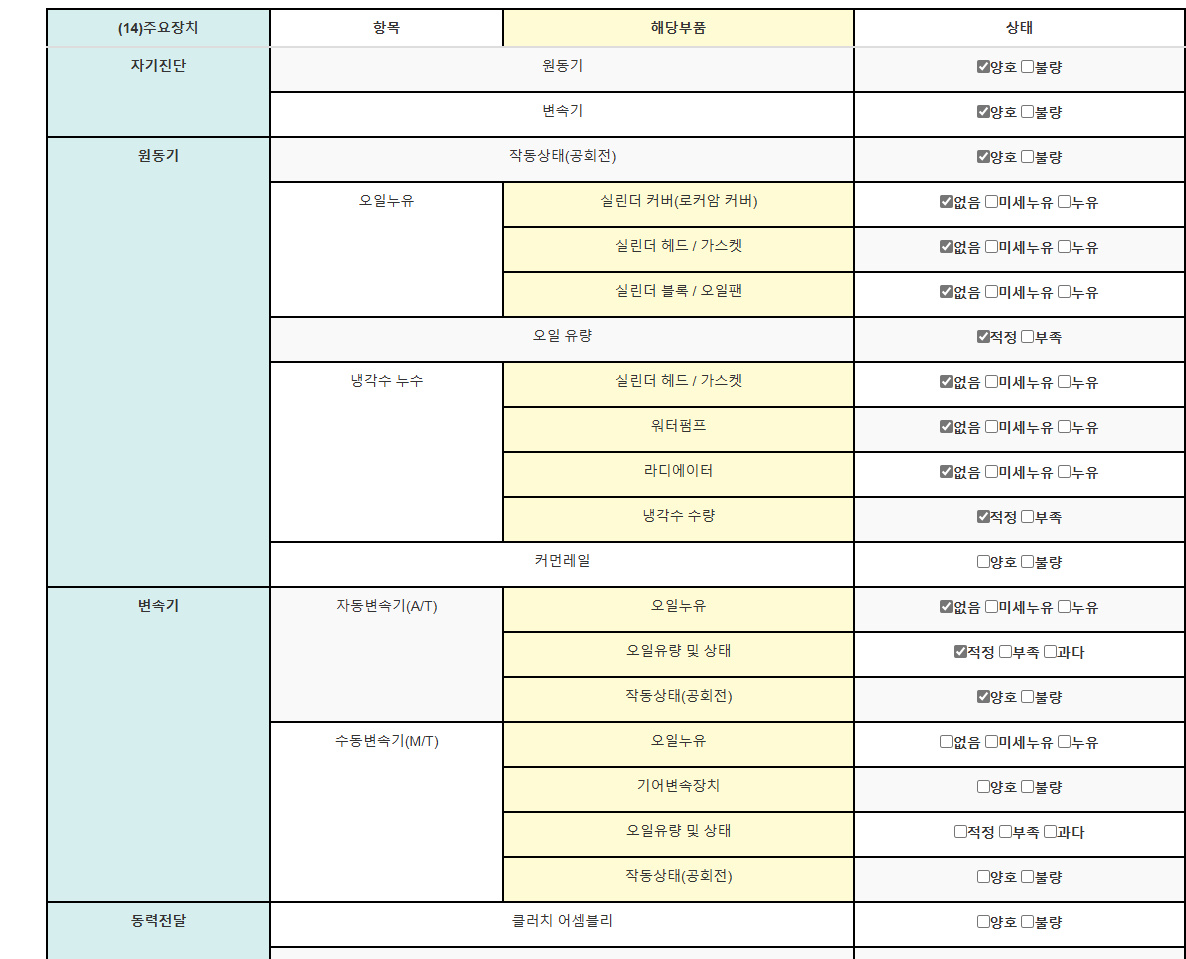 | (14)주요장치 | 항목 | 해당부품 | 상태 |
|---|---|---|---|
| 자기진단 | 원동기 | | ☑양호 ☐불량 |
| | 변속기 | | ☑양호 ☐불량 |
| 원동기 | 작동상태(공회전) | | ☑양호 ☐불량 |
| | 오일누유 | 실린더 커버(로커암 커버) | ☑없음 ☐미세누유 ☐누유 |
| | | 실린더 헤드 / 가스켓 | ☑없음 ☐미세누유 ☐누유 |
| | | 실린더 블록 / 오일팬 | ☑없음 ☐미세누유 ☐누유 |
| | 오일 유량 | | ☑적정 ☐부족 |
| | 냉각수 누수 | 실린더 헤드 / 가스켓 | ☑없음 ☐미세누유 ☐누유 |
| | | 워터펌프 | ☑없음 ☐미세누유 ☐누유 |
| | | 라디에이터 | ☑없음 ☐미세누유 ☐누유 |
| | | 냉각수 수량 | ☑적정 ☐부족 |
| | 커먼레일 | | ☐양호 ☐불량 |
| 변속기 | 자동변속기(A/T) | 오일누유 | ☑없음 ☐미세누유 ☐누유 |
| | | 오일유량 및 상태 | ☑적정 ☐부족 ☐과다 |
| | | 작동상태(공회전) | ☑양호 ☐불량 |
| | 수동변속기(M/T) | 오일누유 | ☐없음 ☐미세누유 ☐누유 |
| | | 기어변속장치 | ☐양호 ☐불량 |
| | | 오일유량 및 상태 | ☐적정 ☐부족 ☐과다 |
| | | 작동상태(공회전) | ☐양호 ☐불량 |
| 동력전달 | 클러치 어셈블리 | | ☐양호 ☐불량 |